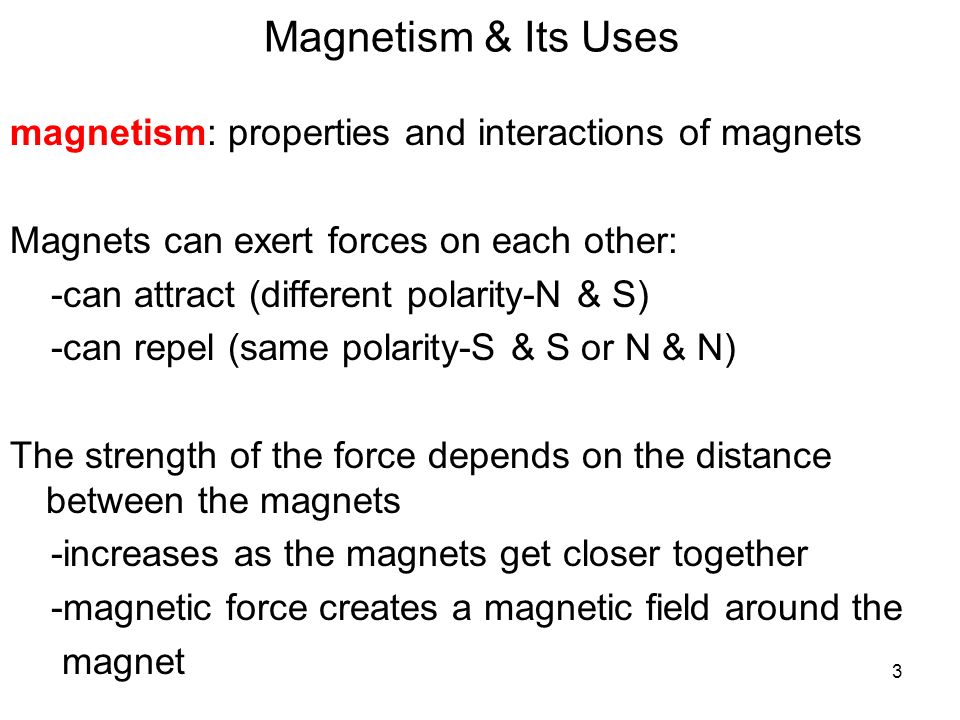 Magnetism & Its Uses

magnetism: properties and interactions of magnets

Magnets can exert forces on each other:
-can attract (different polarity-N & S)
-can repel (same polarity-S & S or N & N)

The strength of the force depends on the distance between the magnets
-increases as the magnets get closer together
-magnetic force creates a magnetic field around the magnet

3